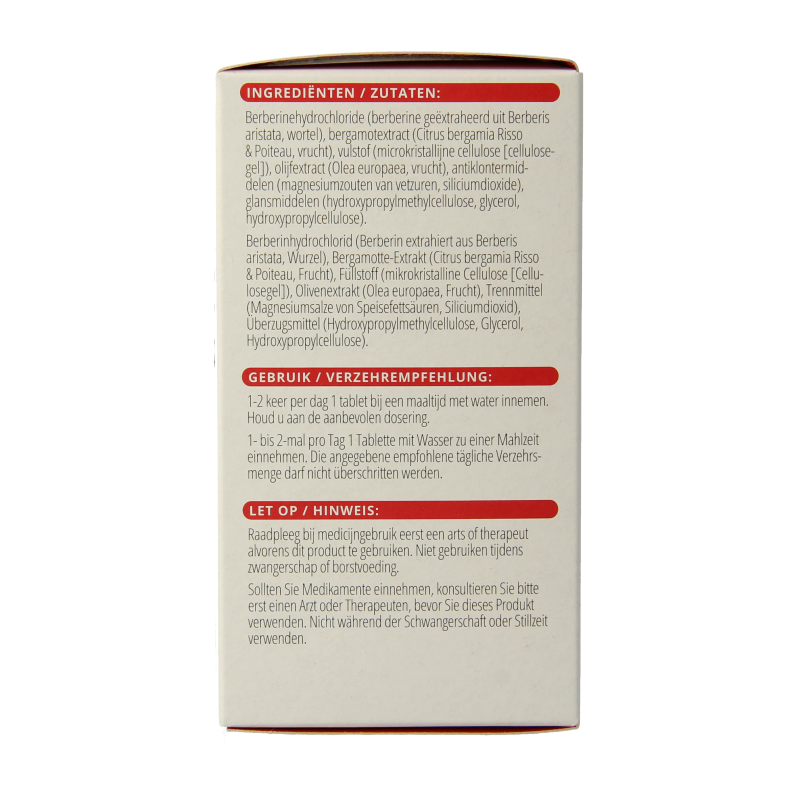 INGREDIËNTEN / ZUTATEN:

Berberinehydrochloride (berberine geëxtraheerd uit Berberis aristata, wortel), bergamotextract (Citrus bergamia Risso & Poiteau, vrucht), vulstof (microkristallijne cellulose [cellulosegel]), olijfextract (Olea europaea, vrucht), antiklontermiddelen (magnesiumzouten van vetzuren, siliciumdioxide), glansmiddelen (hydroxypropylmethylcellulose, glycerol, hydroxypropylcellulose).

Berberinhydrochlorid (Berberin extrahiert aus Berberis aristata, Wurzel), Bergamotte-Extrakt (Citrus bergamia Risso & Poiteau, Frucht), Füllstoff (mikrokristalline Cellulose [Cellulosegel]), Olivenextrakt (Olea europaea, Frucht), Trennmittel (Magnesiumsalze von Speisefettsäuren, Siliciumdioxid), Überzugsmittel (Hydroxypropylmethylcellulose, Glycerol, Hydroxypropylcellulose).

GEBRUIK / VERZEHREMPFEHLUNG:

1-2 keer per dag 1 tablet bij een maaltijd met water innemen. Houd u aan de aanbevolen dosering.

1- bis 2-mal pro Tag 1 Tablette mit Wasser zu einer Mahlzeit einnehmen. Die angegebene empfohlene tägliche Verzehrsmenge darf nicht überschritten werden.

LET OP / HINWEIS:

Raadpleeg bij medicijngebruik eerst een arts of therapeut alvorens dit product te gebruiken. Niet gebruiken tijdens zwangerschap of borstvoeding.

Sollten Sie Medikamente einnehmen, konsultieren Sie bitte erst einen Arzt oder Therapeuten, bevor Sie dieses Produkt verwenden. Nicht während der Schwangerschaft oder Stillzeit verwenden.